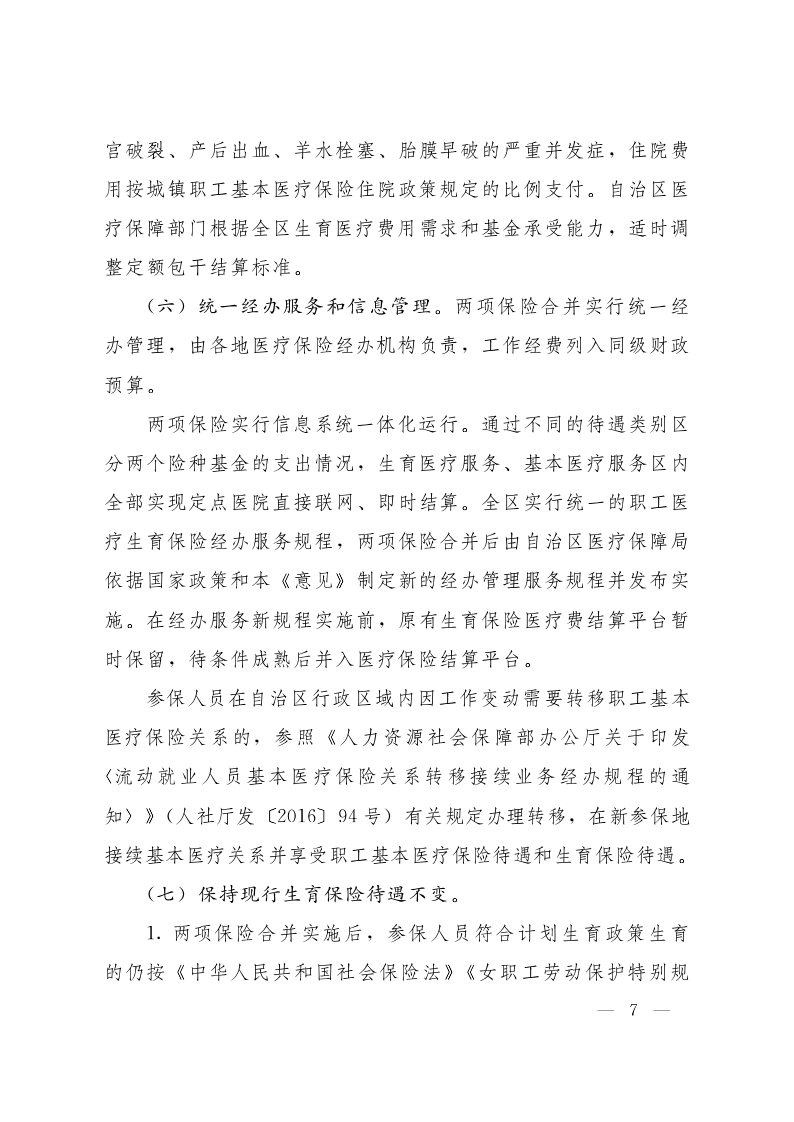 宫破裂、产后出血、羊水栓塞、胎膜早破的严重并发症，住院费用按城镇职工基本医疗保险住院政策规定的比例支付。自治区医疗保障部门根据全区生育医疗费用需求和基金承受能力，适时调整定额包干结算标准。

（六）统一经办服务和信息管理。两项保险合并实行统一经办管理，由各地医疗保险经办机构负责，工作经费列入同级财政预算。

两项保险实行信息系统一体化运行。通过不同的待遇类别区分两个险种基金的支出情况，生育医疗服务、基本医疗服务区内全部实现定点医院直接联网、即时结算。全区实行统一的职工医疗生育保险经办服务规程，两项保险合并后由自治区医疗保障局依据国家政策和本《意见》制定新的经办管理服务规程并发布实施。在经办服务新规程实施前，原有生育保险医疗费结算平台暂时保留，待条件成熟后并入医疗保险结算平台。

参保人员在自治区行政区域内因工作变动需要转移职工基本医疗保险关系的，参照《人力资源社会保障部办公厅关于印发〈流动就业人员基本医疗保险关系转移接续业务经办规程的通知〉》（人社厅发〔2016〕94号）有关规定办理转移，在新参保地接续基本医疗关系并享受职工基本医疗保险待遇和生育保险待遇。

（七）保持现行生育保险待遇不变。

1. 两项保险合并实施后，参保人员符合计划生育政策生育的仍按《中华人民共和国社会保险法》《女职工劳动保护特别规

— 7 —